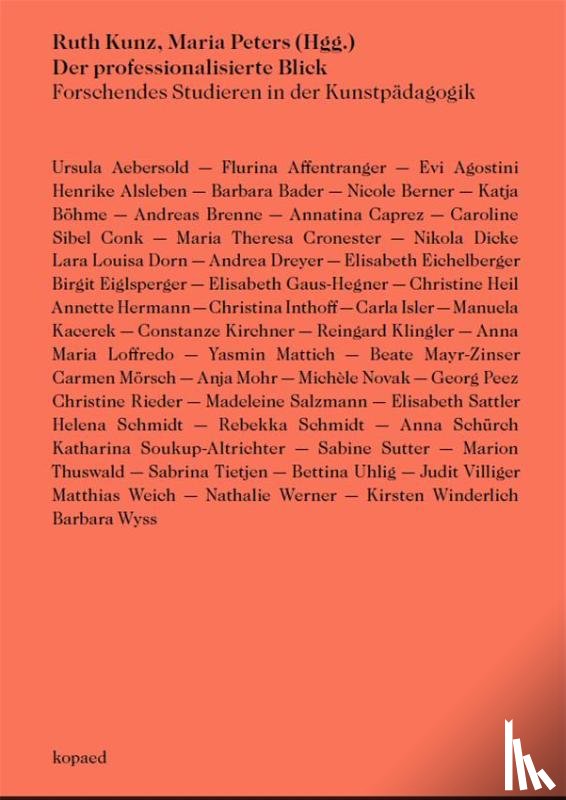 Ruth Kunz, Maria Peters (Hgg.)
Der professionalisierte Blick
Forschendes Studieren in der Kunstpädagogik

Ursula Aebersold — Flurina Affentranger — Evi Agostini Henrike Alsleben — Barbara Bader — Nicole Berner — Katja Böhme — Andreas Brenne — Annatina Caprez — Caroline Sibel Conk — Maria Theresa Cronester — Nikola Dicke Lara Louisa Dorn — Andrea Dreyer — Elisabeth Eichelberger Birgit Eiglsperger — Elisabeth Gaus-Hegner — Christine Heil Annette Hermann — Christina Inthoff — Carla Isler — Manuela Kacerek — Constanze Kirchner — Reingard Klingler — Anna Maria Loffredo — Yasmin Mattich — Beate Mayr-Zinser Carmen Mörsch — Anja Mohr — Michèle Novak — Georg Peez Christine Rieder — Madeleine Salzmann — Elisabeth Sattler Helena Schmidt — Rebekka Schmidt — Anna Schürch Katharina Soukup-Altrichter — Sabine Sutter — Marion Thuswald — Sabrina Tietjen — Bettina Uhlig — Judit Villiger Matthias Weich — Nathalie Werner — Kirsten Winderlich Barbara Wyss

kopaed